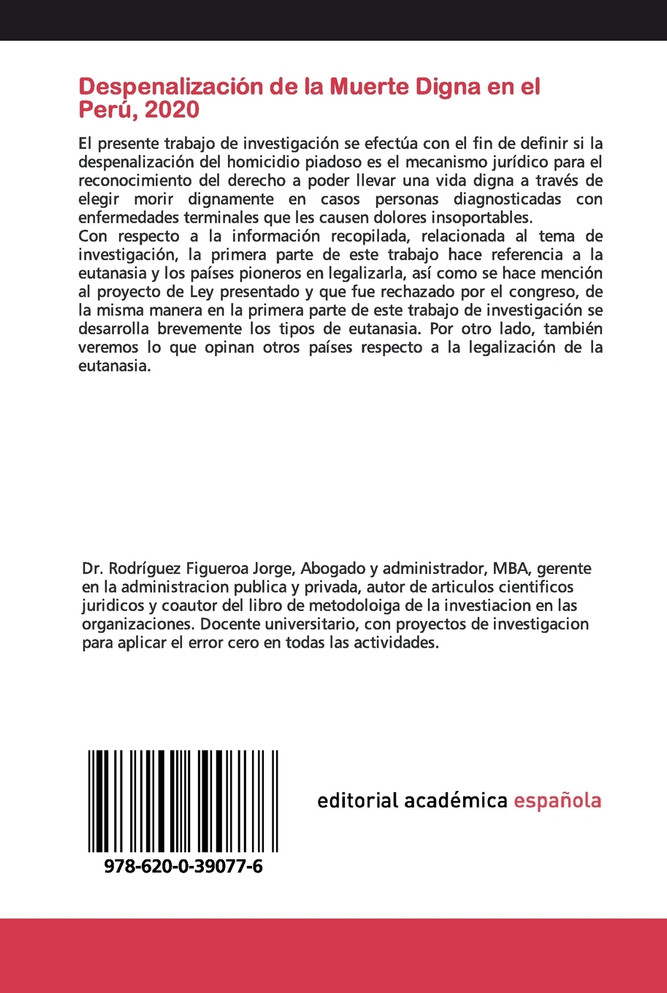 Despenalización de la Muerte Digna en el Perú, 2020

El presente trabajo de investigación se efectúa con el fin de definir si la despenalización del homicidio piadoso es el mecanismo jurídico para el reconocimiento del derecho a poder llevar una vida digna a través de elegir morir dignamente en casos personas diagnosticadas con enfermedades terminales que les causen dolores insoportables.
Con respecto a la información recopilada, relacionada al tema de investigación, la primera parte de este trabajo hace referencia a la eutanasia y los países pioneros en legalizarla, así como se hace mención al proyecto de Ley presentado y que fue rechazado por el congreso, de la misma manera en la primera parte de este trabajo de investigación se desarrolla brevemente los tipos de eutanasia. Por otro lado, también veremos lo que opinan otros países respecto a la legalización de la eutanasia.

Dr. Rodríguez Figueroa Jorge, Abogado y administrador, MBA, gerente en la administracion publica y privada, autor de articulos cientificos juridicos y coautor del libro de metodoloiga de la investiacion en las organizaciones. Docente universitario, con proyectos de investigacion para aplicar el error cero en todas las actividades.

978-620-0-39077-6

editorial académica española